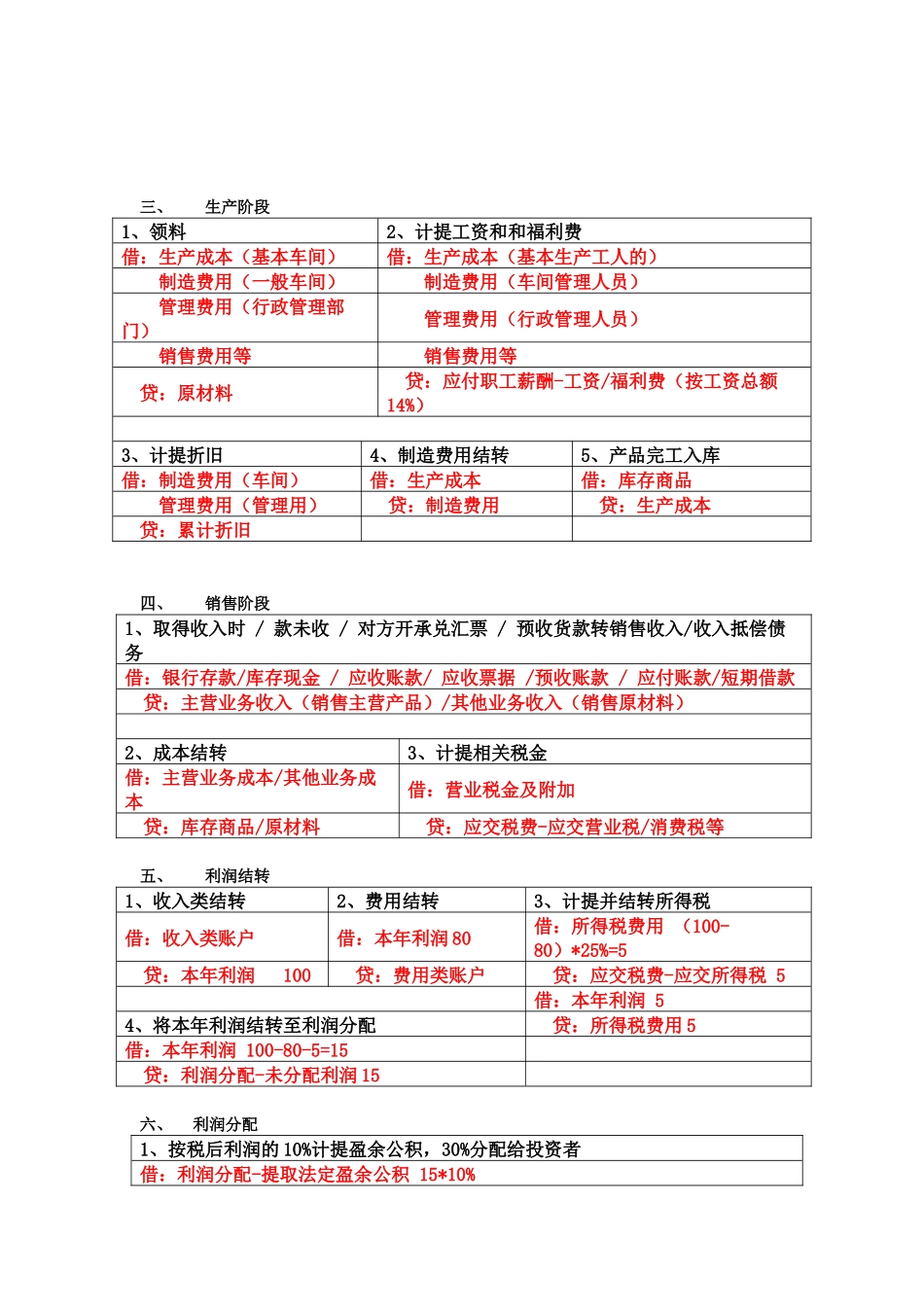 三、 生产阶段

| 1、领料 | 2、计提工资和和福利费 |
|---|---|
| 借：生产成本（基本车间） | 借：生产成本（基本生产工人的） |
| 制造费用（一般车间） | 制造费用（车间管理人员） |
| 管理费用（行政管理部门） | 管理费用（行政管理人员） |
| 销售费用等 | 销售费用等 |
| 贷：原材料 | 贷：应付职工薪酬-工资/福利费（按工资总额14%） |

| 3、计提折旧 | 4、制造费用结转 | 5、产品完工入库 |
|---|---|---|
| 借：制造费用（车间） | 借：生产成本 | 借：库存商品 |
| 管理费用（管理用） | 贷：制造费用 | 贷：生产成本 |
| 贷：累计折旧 | | |

四、 销售阶段

| 1、取得收入时 / 款未收 / 对方开承兑汇票 / 预收货款转销售收入/收入抵偿债务 |
|---|
| 借：银行存款/库存现金 / 应收账款/ 应收票据 /预收账款 / 应付账款/短期借款 |
| 贷：主营业务收入（销售主营产品）/其他业务收入（销售原材料） |

| 2、成本结转 | 3、计提相关税金 |
|---|---|
| 借：主营业务成本/其他业务成本 | 借：营业税金及附加 |
| 贷：库存商品/原材料 | 贷：应交税费-应交营业税/消费税等 |

五、 利润结转

| 1、收入类结转 | 2、费用结转 | 3、计提并结转所得税 |
|---|---|---|
| 借：收入类账户 | 借：本年利润 80 | 借：所得税费用 （100-80）*25%=5 |
| 贷：本年利润 100 | 贷：费用类账户 | 贷：应交税费-应交所得税 5 |
| | | 借：本年利润 5 |
| 4、将本年利润结转至利润分配 | | 贷：所得税费用 5 |
| 借：本年利润 100-80-5=15 | | |
| 贷：利润分配-未分配利润 15 | | |

六、 利润分配

| 1、按税后利润的 10%计提盈余公积，30%分配给投资者 |
|---|
| 借：利润分配-提取法定盈余公积 15*10% |